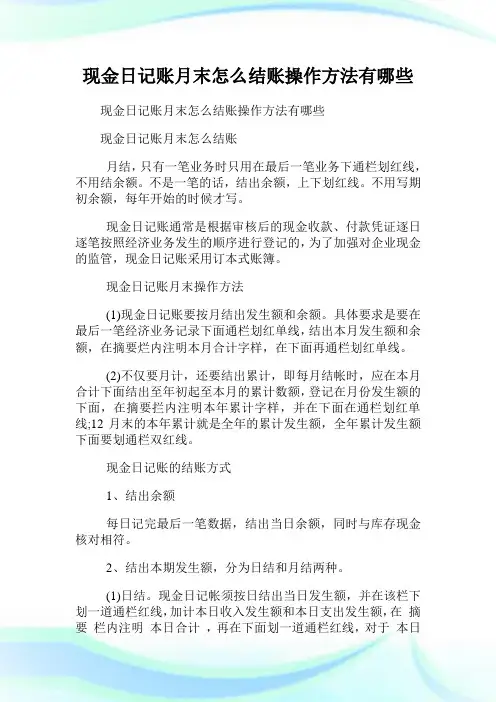 现金日记账月末怎么结账操作方法有哪些

现金日记账月末怎么结账操作方法有哪些

现金日记账月末怎么结账

月结，只有一笔业务时只用在最后一笔业务下通栏划红线，不用结余额。不是一笔的话，结出余额，上下划红线。不用写期初余额，每年开始的时候才写。

现金日记账通常是根据审核后的现金收款、付款凭证逐日逐笔按照经济业务发生的顺序进行登记的，为了加强对企业现金的监管，现金日记账采用订本式账簿。

现金日记账月末操作方法

(1)现金日记账要按月结出发生额和余额。具体要求是要在最后一笔经济业务记录下面通栏划红单线，结出本月发生额和余额，在摘要烂内注明本月合计字样，在下面再通栏划红单线。

(2)不仅要月计，还要结出累计，即每月结帐时，应在本月合计下面结出至年初起至本月的累计数额，登记在月份发生额的下面，在摘要拦内注明本年累计字样，并在下面在通栏划红单线;12 月末的本年累计就是全年的累计发生额，全年累计发生额下面要划通栏双红线。

现金日记账的结账方式

1、结出余额

每日记完最后一笔数据，结出当日余额，同时与库存现金核对相符。

2、结出本期发生额，分为日结和月结两种。

(1)日结。现金日记帐须按日结出当日发生额，并在该栏下划一道通栏红线，加计本日收入发生额和本日支出发生额，在 摘要 栏内注明 本日合计 ，再在下面划一道通栏红线，对于 本日